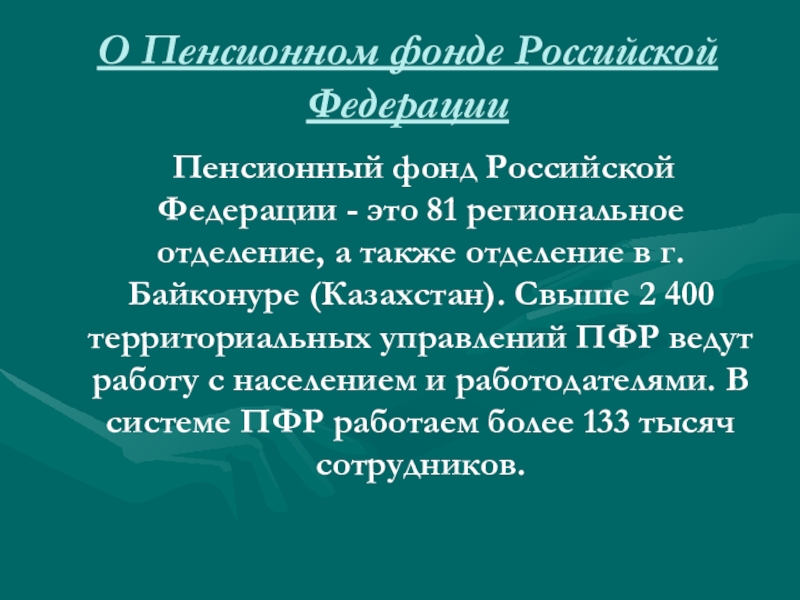 О Пенсионном фонде Российской Федерации

Пенсионный фонд Российской Федерации - это 81 региональное отделение, а также отделение в г. Байконуре (Казахстан). Свыше 2 400 территориальных управлений ПФР ведут работу с населением и работодателями. В системе ПФР работаем более 133 тысяч сотрудников.